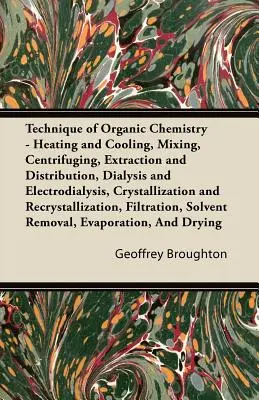 Technique of Organic Chemistry - Heating and Cooling, Mixing, Centrifuging, Extraction and Distribution, Dialysis and Electrodialysis, Crystallization and Recrystallization, Filtration, Solvent Removal, Evaporation, And Drying

Geoffrey Broughton